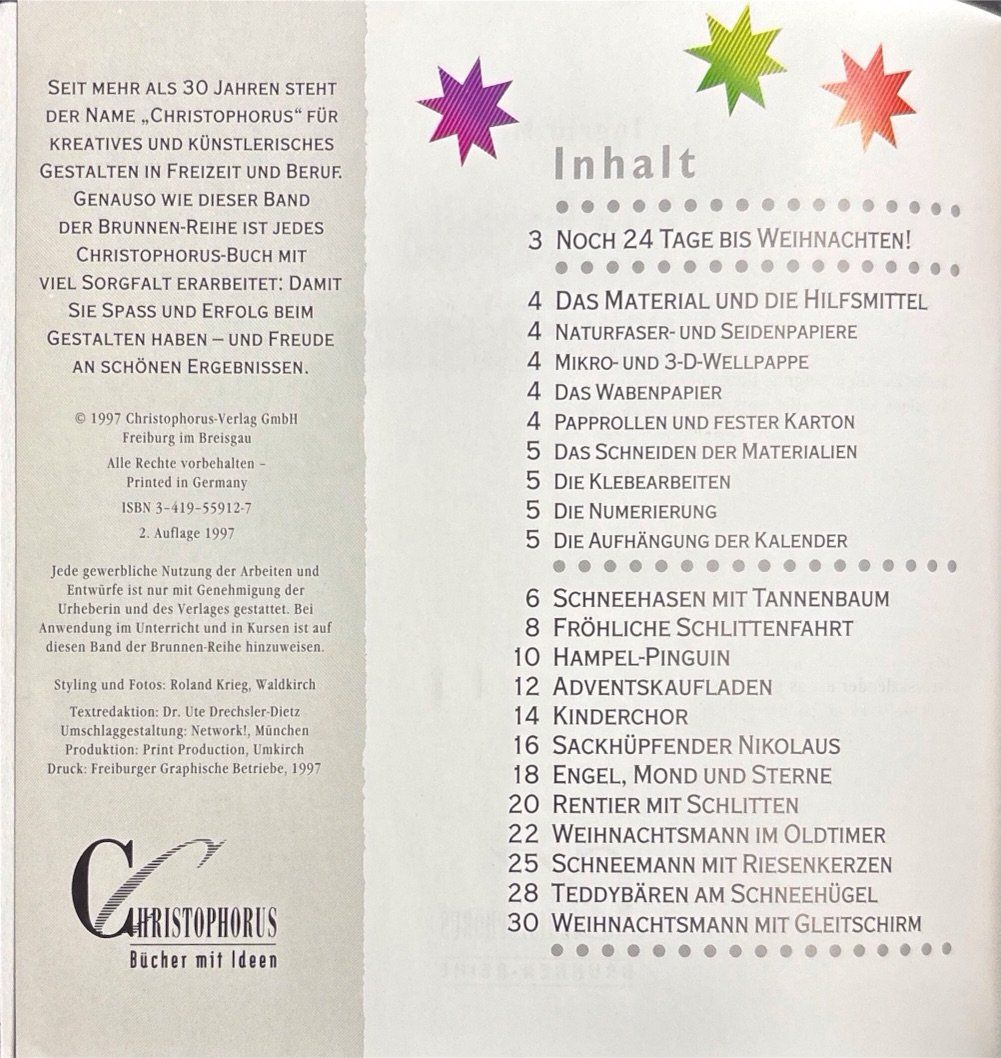 SEIT MEHR ALS 30 JAHREN STEHT DER NAME „CHRISTOPHORUS" FÜR KREATIVES UND KÜNSTLERISCHES GESTALTEN IN FREIZEIT UND BERUF. GENAUSO WIE DIESER BAND DER BRUNNEN-REIHE IST JEDES CHRISTOPHORUS-BUCH MIT VIEL SORGFALT ERARBEITET: DAMIT SIE SPASS UND ERFOLG BEIM GESTALTEN HABEN – UND FREUDE AN SCHÖNEN ERGEBNISSEN.

© 1997 Christophorus-Verlag GmbH
Freiburg im Breisgau
Alle Rechte vorbehalten –
Printed in Germany
ISBN 3-419-55912-7
2. Auflage 1997

Jede gewerbliche Nutzung der Arbeiten und Entwürfe ist nur mit Genehmigung der Urheberin und des Verlages gestattet. Bei Anwendung im Unterricht und in Kursen ist auf diesen Band der Brunnen-Reihe hinzuweisen.

Styling und Fotos: Roland Krieg, Waldkirch

Textredaktion: Dr. Ute Drechsler-Dietz
Umschlaggestaltung: Network!, München
Produktion: Print Production, Umkirch
Druck: Freiburger Graphische Betriebe, 1997

CHRISTOPHORUS
Bücher mit Ideen

Inhalt

3 NOCH 24 TAGE BIS WEIHNACHTEN!

4 DAS MATERIAL UND DIE HILFSMITTEL
4 NATURFASER- UND SEIDENPAPIERE
4 MIKRO- UND 3-D-WELLPAPPE
4 DAS WABENPAPIER
4 PAPPROLLEN UND FESTER KARTON
5 DAS SCHNEIDEN DER MATERIALIEN
5 DIE KLEBEARBEITEN
5 DIE NUMERIERUNG
5 DIE AUFHÄNGUNG DER KALENDER

6 SCHNEEHASEN MIT TANNENBAUM
8 FRÖHLICHE SCHLITTENFAHRT
10 HAMPEL-PINGUIN
12 ADVENTSKAUFLADEN
14 KINDERCHOR
16 SACKHÜPFENDER NIKOLAUS
18 ENGEL, MOND UND STERNE
20 RENTIER MIT SCHLITTEN
22 WEIHNACHTSMANN IM OLDTIMER
25 SCHNEEMANN MIT RIESENKERZEN
28 TEDDYBÄREN AM SCHNEEHÜGEL
30 WEIHNACHTSMANN MIT GLEITSCHIRM